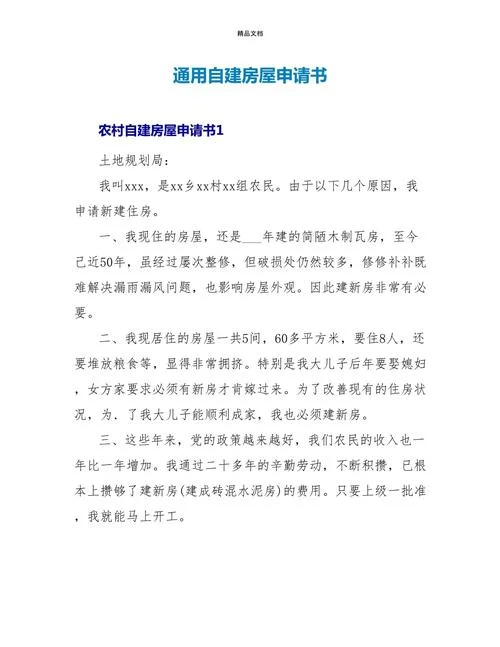 精品文档

通用自建房屋申请书

农村自建房屋申请书1

土地规划局：

我叫xxx，是xx乡xx村xx组农民。由于以下几个原因，我申请新建住房。

一、我现住的房屋，还是___年建的简陋木制瓦房，至今已近50年，虽经过屡次整修，但破损处仍然较多，修修补补既难解决漏雨漏风问题，也影响房屋外观。因此建新房非常有必要。

二、我现居住的房屋一共5间，60多平方米，要住8人，还要堆放粮食等，显得非常拥挤。特别是我大儿子后年要娶媳妇，女方家要求必须有新房才肯嫁过来。为了改善现有的住房状况，为、了我大儿子能顺利成家，我也必须建新房。

三、这些年来，党的政策越来越好，我们农民的收入也一年比一年增加。我通过二十多年的辛勤劳动，不断积攒，已根本上攒够了建新房(建成砖混水泥房)的费用。只要上级一批准，我就能马上开工。